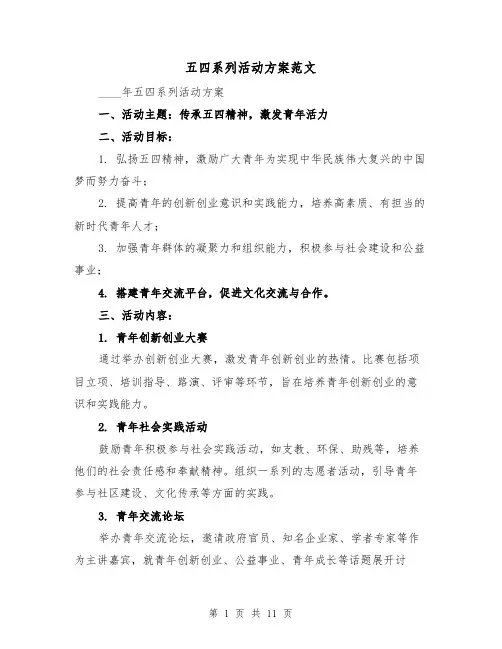 五四系列活动方案范文

____年五四系列活动方案

一、活动主题：传承五四精神，激发青年活力

二、活动目标：

1. 弘扬五四精神，激励广大青年为实现中华民族伟大复兴的中国梦而努力奋斗；

2. 提高青年的创新创业意识和实践能力，培养高素质、有担当的新时代青年人才；

3. 加强青年群体的凝聚力和组织能力，积极参与社会建设和公益事业；

4. 搭建青年交流平台，促进文化交流与合作。

三、活动内容：

1. 青年创新创业大赛

通过举办创新创业大赛，激发青年创新创业的热情。比赛包括项目立项、培训指导、路演、评审等环节，旨在培养青年创新创业的意识和实践能力。

2. 青年社会实践活动

鼓励青年积极参与社会实践活动，如支教、环保、助残等，培养他们的社会责任感和奉献精神。组织一系列的志愿者活动，引导青年参与社区建设、文化传承等方面的实践。

3. 青年交流论坛

举办青年交流论坛，邀请政府官员、知名企业家、学者专家等作为主讲嘉宾，就青年创新创业、公益事业、青年成长等话题展开讨

第 1 页 共 11 页